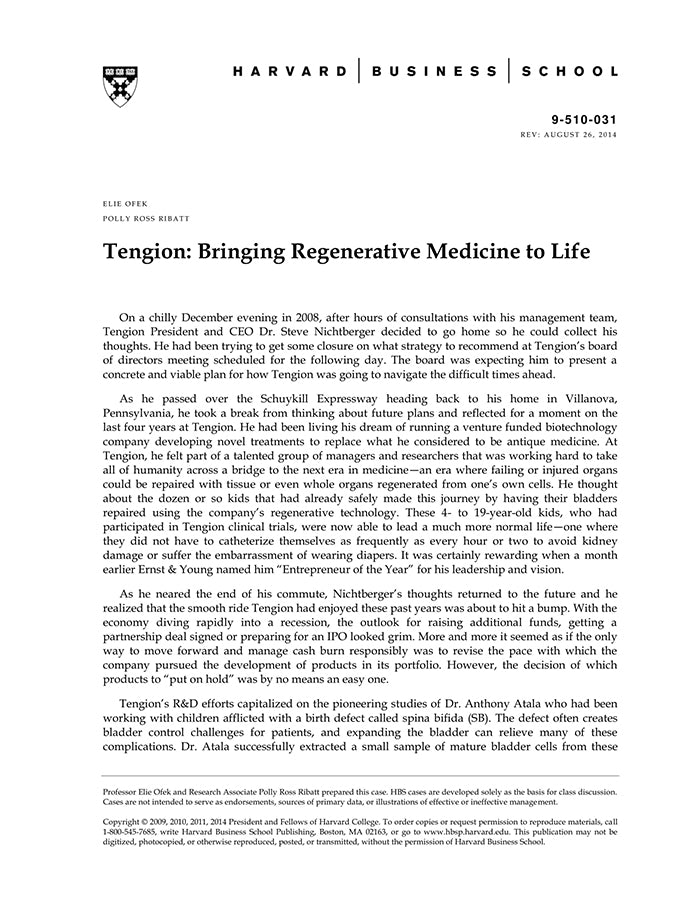 HARVARD | BUSINESS | SCHOOL

9-510-031
REV: AUGUST 26, 2014

ELIE OFEK
POLLY ROSS RIBATT

Tengion: Bringing Regenerative Medicine to Life

On a chilly December evening in 2008, after hours of consultations with his management team, Tengion President and CEO Dr. Steve Nichtberger decided to go home so he could collect his thoughts. He had been trying to get some closure on what strategy to recommend at Tengion's board of directors meeting scheduled for the following day. The board was expecting him to present a concrete and viable plan for how Tengion was going to navigate the difficult times ahead.

As he passed over the Schuykill Expressway heading back to his home in Villanova, Pennsylvania, he took a break from thinking about future plans and reflected for a moment on the last four years at Tengion. He had been living his dream of running a venture funded biotechnology company developing novel treatments to replace what he considered to be antique medicine. At Tengion, he felt part of a talented group of managers and researchers that was working hard to take all of humanity across a bridge to the next era in medicine—an era where failing or injured organs could be repaired with tissue or even whole organs regenerated from one's own cells. He thought about the dozen or so kids that had already safely made this journey by having their bladders repaired using the company's regenerative technology. These 4- to 19-year-old kids, who had participated in Tengion clinical trials, were now able to lead a much more normal life—one where they did not have to catheterize themselves as frequently as every hour or two to avoid kidney damage or suffer the embarrassment of wearing diapers. It was certainly rewarding when a month earlier Ernst & Young named him "Entrepreneur of the Year" for his leadership and vision.

As he neared the end of his commute, Nichtberger's thoughts returned to the future and he realized that the smooth ride Tengion had enjoyed these past years was about to hit a bump. With the economy diving rapidly into a recession, the outlook for raising additional funds, getting a partnership deal signed or preparing for an IPO looked grim. More and more it seemed as if the only way to move forward and manage cash burn responsibly was to revise the pace with which the company pursued the development of products in its portfolio. However, the decision of which products to "put on hold" was by no means an easy one.

Tengion's R&D efforts capitalized on the pioneering studies of Dr. Anthony Atala who had been working with children afflicted with a birth defect called spina bifida (SB). The defect often creates bladder control challenges for patients, and expanding the bladder can relieve many of these complications. Dr. Atala successfully extracted a small sample of mature bladder cells from these

Professor Elie Ofek and Research Associate Polly Ross Ribatt prepared this case. HBS cases are developed solely as the basis for class discussion. Cases are not intended to serve as endorsements, sources of primary data, or illustrations of effective or ineffective management.

Copyright © 2009, 2010, 2011, 2014 President and Fellows of Harvard College. To order copies or request permission to reproduce materials, call 1-800-545-7685, write Harvard Business School Publishing, Boston, MA 02163, or go to www.hbsp.harvard.edu. This publication may not be digitized, photocopied, or otherwise reproduced, posted, or transmitted, without the permission of Harvard Business School.